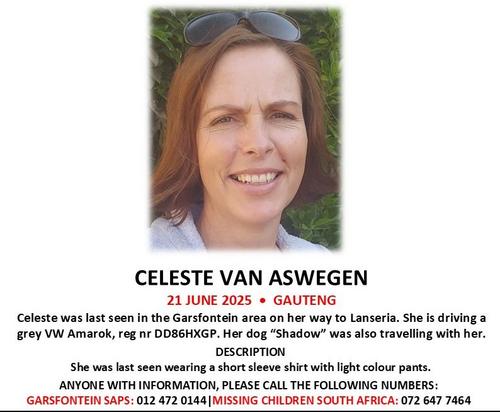 CELESTE VAN ASWEGEN

21 JUNE 2025 • GAUTENG

Celeste was last seen in the Garsfontein area on her way to Lanseria. She is driving a grey VW Amarok, reg nr DD86HXGP. Her dog "Shadow" was also travelling with her.

DESCRIPTION

She was last seen wearing a short sleeve shirt with light colour pants.

ANYONE WITH INFORMATION, PLEASE CALL THE FOLLOWING NUMBERS:

GARSFONTEIN SAPS: 012 472 0144|MISSING CHILDREN SOUTH AFRICA: 072 647 7464